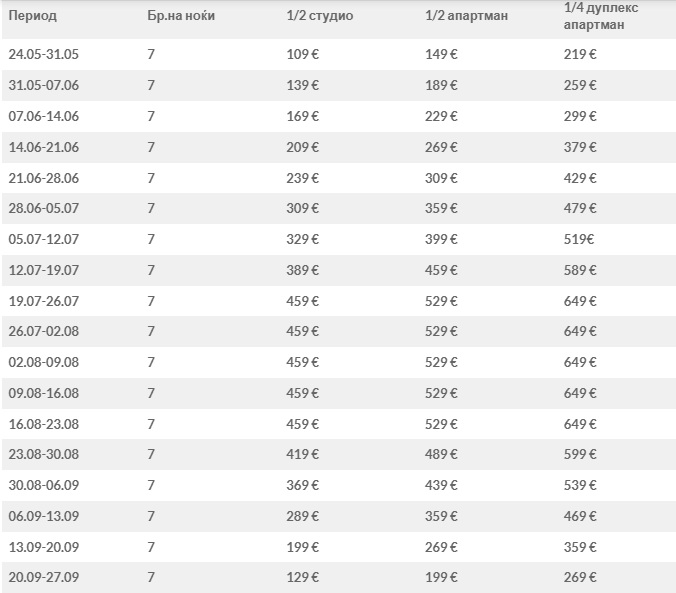 | Период | Бр.на ноќи | 1/2 студио | 1/2 апартман | 1/4 дуплекс апартман |
|---|---|---|---|---|
| 24.05-31.05 | 7 | 109 € | 149 € | 219 € |
| 31.05-07.06 | 7 | 139 € | 189 € | 259 € |
| 07.06-14.06 | 7 | 169 € | 229 € | 299 € |
| 14.06-21.06 | 7 | 209 € | 269 € | 379 € |
| 21.06-28.06 | 7 | 239 € | 309 € | 429 € |
| 28.06-05.07 | 7 | 309 € | 359 € | 479 € |
| 05.07-12.07 | 7 | 329 € | 399 € | 519€ |
| 12.07-19.07 | 7 | 389 € | 459 € | 589 € |
| 19.07-26.07 | 7 | 459 € | 529 € | 649 € |
| 26.07-02.08 | 7 | 459 € | 529 € | 649 € |
| 02.08-09.08 | 7 | 459 € | 529 € | 649 € |
| 09.08-16.08 | 7 | 459 € | 529 € | 649 € |
| 16.08-23.08 | 7 | 459 € | 529 € | 649 € |
| 23.08-30.08 | 7 | 419 € | 489 € | 599 € |
| 30.08-06.09 | 7 | 369 € | 439 € | 539 € |
| 06.09-13.09 | 7 | 289 € | 359 € | 469 € |
| 13.09-20.09 | 7 | 199 € | 269 € | 359 € |
| 20.09-27.09 | 7 | 129 € | 199 € | 269 € |